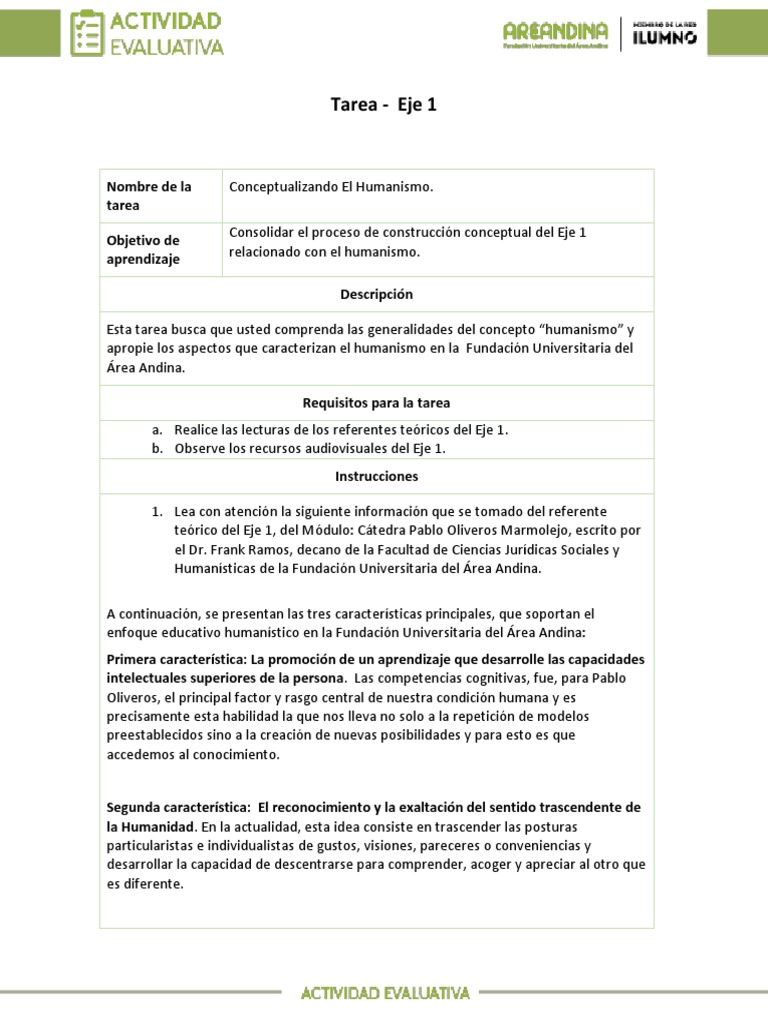 ACTIVIDAD EVALUATIVA

AREANDINA
Fundación Universitaria del Área Andina

MIEMBRO DE LA RED
ILUMNO

Tarea - Eje 1

| Nombre de la tarea | Conceptualizando El Humanismo. |
|---|---|
| Objetivo de aprendizaje | Consolidar el proceso de construcción conceptual del Eje 1 relacionado con el humanismo. |

Descripción

Esta tarea busca que usted comprenda las generalidades del concepto “humanismo” y apropie los aspectos que caracterizan el humanismo en la Fundación Universitaria del Área Andina.

Requisitos para la tarea

a. Realice las lecturas de los referentes teóricos del Eje 1.
b. Observe los recursos audiovisuales del Eje 1.

Instrucciones

1. Lea con atención la siguiente información que se tomado del referente teórico del Eje 1, del Módulo: Cátedra Pablo Oliveros Marmolejo, escrito por el Dr. Frank Ramos, decano de la Facultad de Ciencias Jurídicas Sociales y Humanísticas de la Fundación Universitaria del Área Andina.

A continuación, se presentan las tres características principales, que soportan el enfoque educativo humanístico en la Fundación Universitaria del Área Andina:

Primera característica: La promoción de un aprendizaje que desarrolle las capacidades intelectuales superiores de la persona. Las competencias cognitivas, fue, para Pablo Oliveros, el principal factor y rasgo central de nuestra condición humana y es precisamente esta habilidad la que nos lleva no solo a la repetición de modelos preestablecidos sino a la creación de nuevas posibilidades y para esto es que accedemos al conocimiento.

Segunda característica: El reconocimiento y la exaltación del sentido trascendente de la Humanidad. En la actualidad, esta idea consiste en trascender las posturas particularistas e individualistas de gustos, visiones, pareceres o conveniencias y desarrollar la capacidad de descentrarse para comprender, acoger y apreciar al otro que es diferente.

ACTIVIDAD EVALUATIVA